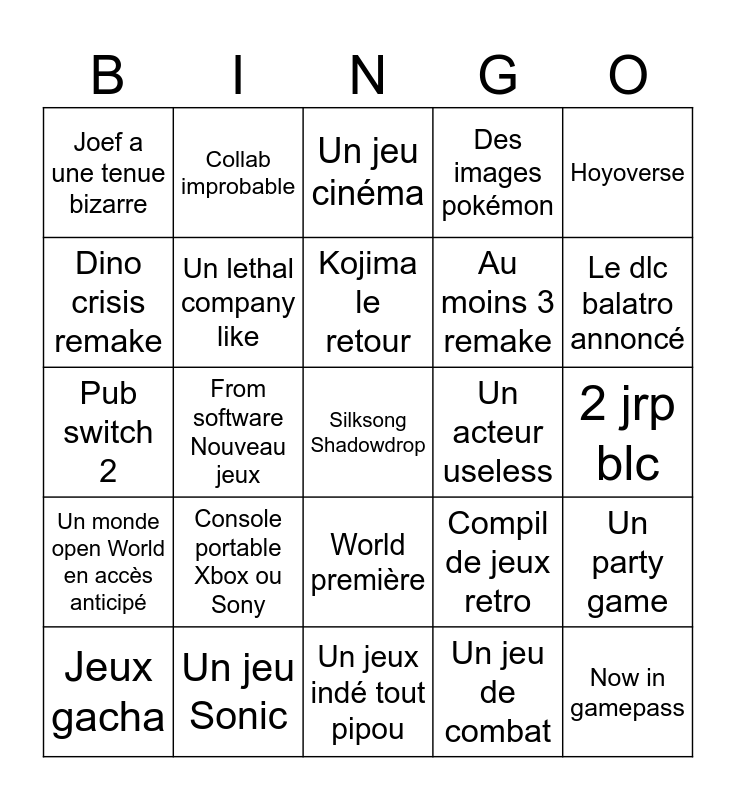 | B | I | N | G | O |
|---|---|---|---|---|
| Joef a une tenue bizarre | Collab improbable | Un jeu cinéma | Des images pokémon | Hoyoverse |
| Dino crisis remake | Un lethal company like | Kojima le retour | Au moins 3 remake | Le dlc balatro annoncé |
| Pub switch 2 | From software Nouveau jeux | Silksong Shadowdrop | Un acteur useless | 2 jrp blc |
| Un monde open World en accès anticipé | Console portable Xbox ou Sony | World première | Compil de jeux retro | Un party game |
| Jeux gacha | Un jeu Sonic | Un jeux indé tout pipou | Un jeu de combat | Now in gamepass |